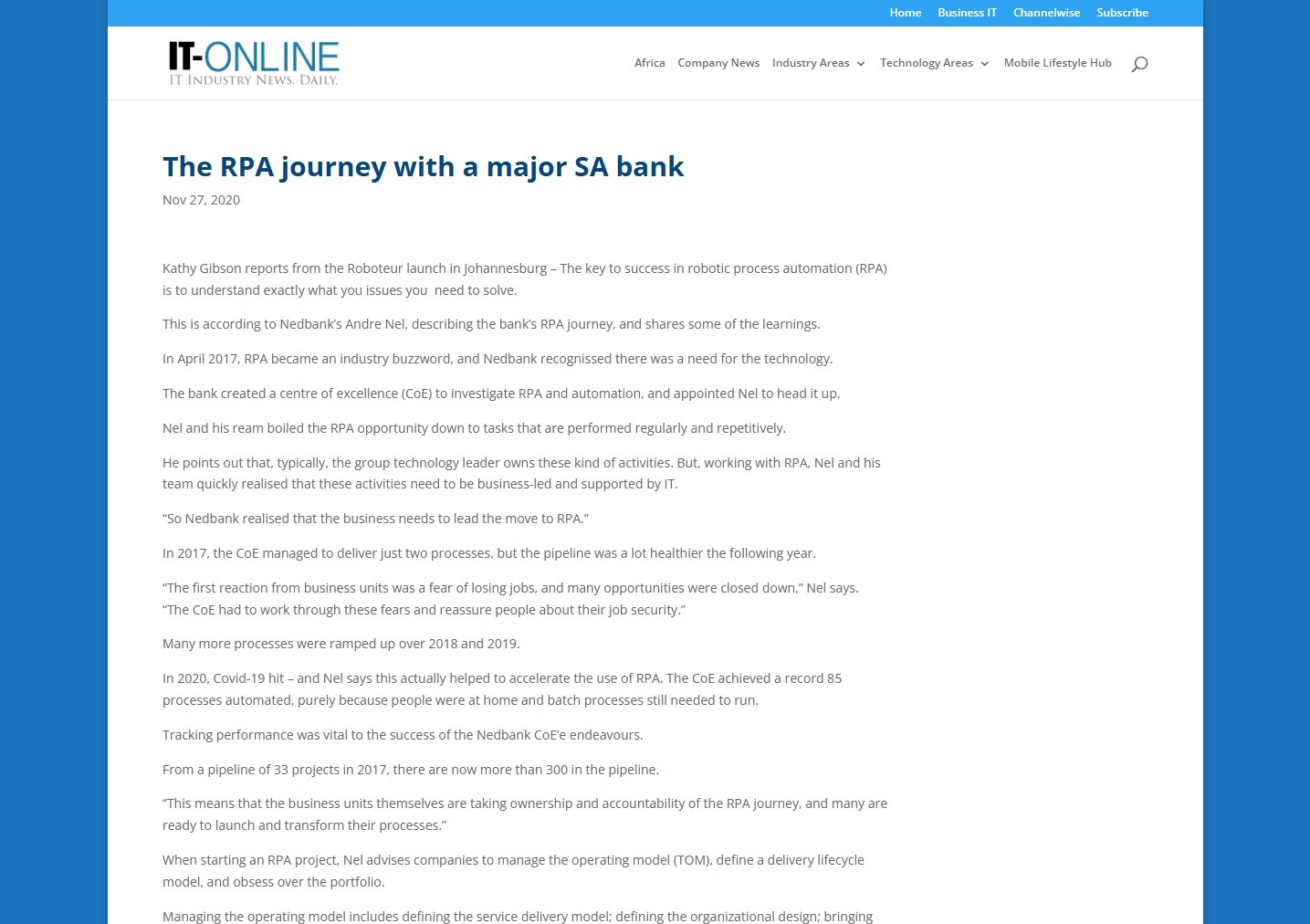 Home Business IT Channelwise Subscribe

IT-ONLINE
IT INDUSTRY NEWS. DAILY.

Africa Company News Industry Areas Technology Areas Mobile Lifestyle Hub

The RPA journey with a major SA bank

Nov 27, 2020

Kathy Gibson reports from the Roboteur launch in Johannesburg – The key to success in robotic process automation (RPA) is to understand exactly what you issues you need to solve.

This is according to Nedbank's Andre Nel, describing the bank's RPA journey, and shares some of the learnings.

In April 2017, RPA became an industry buzzword, and Nedbank recognised there was a need for the technology.

The bank created a centre of excellence (CoE) to investigate RPA and automation, and appointed Nel to head it up.

Nel and his ream boiled the RPA opportunity down to tasks that are performed regularly and repetitively.

He points out that, typically, the group technology leader owns these kind of activities. But, working with RPA, Nel and his team quickly realised that these activities need to be business-led and supported by IT.

"So Nedbank realised that the business needs to lead the move to RPA."

In 2017, the CoE managed to deliver just two processes, but the pipeline was a lot healthier the following year.

"The first reaction from business units was a fear of losing jobs, and many opportunities were closed down," Nel says. "The CoE had to work through these fears and reassure people about their job security."

Many more processes were ramped up over 2018 and 2019.

In 2020, Covid-19 hit – and Nel says this actually helped to accelerate the use of RPA. The CoE achieved a record 85 processes automated, purely because people were at home and batch processes still needed to run.

Tracking performance was vital to the success of the Nedbank CoE'e endeavours.

From a pipeline of 33 projects in 2017, there are now more than 300 in the pipeline.

"This means that the business units themselves are taking ownership and accountability of the RPA journey, and many are ready to launch and transform their processes."

When starting an RPA project, Nel advises companies to manage the operating model (TOM), define a delivery lifecycle model, and obsess over the portfolio.

Managing the operating model includes defining the service delivery model; defining the organizational design; bringing